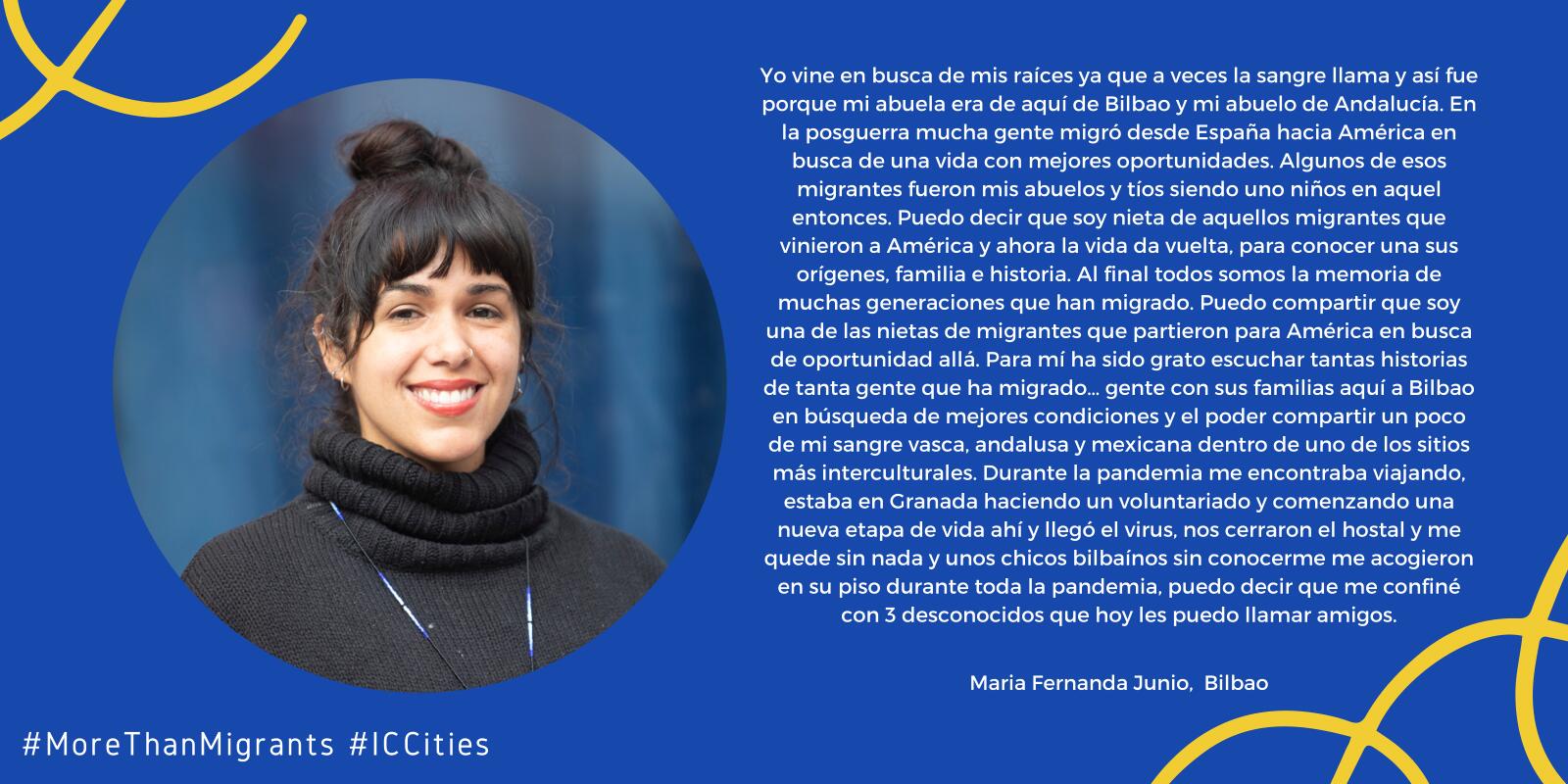 Yo vine en busca de mis raíces ya que a veces la sangre llama y así fue porque mi abuela era de aquí de Bilbao y mi abuelo de Andalucía. En la posguerra mucha gente migró desde España hacia América en busca de una vida con mejores oportunidades. Algunos de esos migrantes fueron mis abuelos y tíos siendo uno niños en aquel entonces. Puedo decir que soy nieta de aquellos migrantes que vinieron a América y ahora la vida da vuelta, para conocer una sus orígenes, familia e historia. Al final todos somos la memoria de muchas generaciones que han migrado. Puedo compartir que soy una de las nietas de migrantes que partieron para América en busca de oportunidad allá. Para mí ha sido grato escuchar tantas historias de tanta gente que ha migrado... gente con sus familias aquí a Bilbao en búsqueda de mejores condiciones y el poder compartir un poco de mi sangre vasca, andalusa y mexicana dentro de uno de los sitios más interculturales. Durante la pandemia me encontraba viajando, estaba en Granada haciendo un voluntariado y comenzando una nueva etapa de vida ahí y llegó el virus, nos cerraron el hostal y me quede sin nada y unos chicos bilbaínos sin conocerme me acogieron en su piso durante toda la pandemia, puedo decir que me confiné con 3 desconocidos que hoy les puedo llamar amigos.

Maria Fernanda Junio, Bilbao

#MoreThanMigrants #ICCities